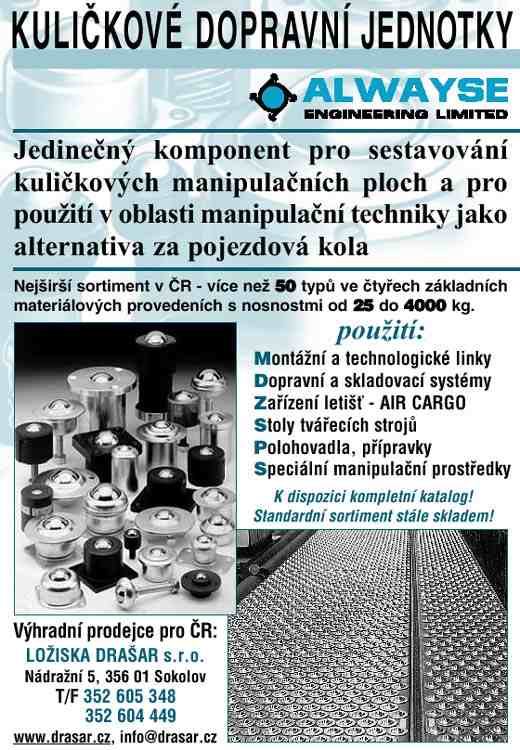 KULIČKOVÉ DOPRAVNÍ JEDNOTKY

ALWAYSE
ENGINEERING LIMITED

Jedinečný komponent pro sestavování kuličkových manipulačních ploch a pro použití v oblasti manipulační techniky jako alternativa za pojezdová kola

Nejširší sortiment v ČR - více než 50 typů ve čtyřech základních materiálových provedeních s nosnostmi od 25 do 4000 kg.

použití:
Montážní a technologické linky
Dopravní a skladovací systémy
Zařízení letišť - AIR CARGO
Stoly tvářecích strojů
Polohovadla, přípravky
Speciální manipulační prostředky

K dispozici kompletní katalog!
Standardní sortiment stále skladem!

Výhradní prodejce pro ČR:
LOŽISKA DRAŠAR s.r.o.
Nádražní 5, 356 01 Sokolov
T/F 352 605 348
352 604 449
www.drasar.cz, info@drasar.cz